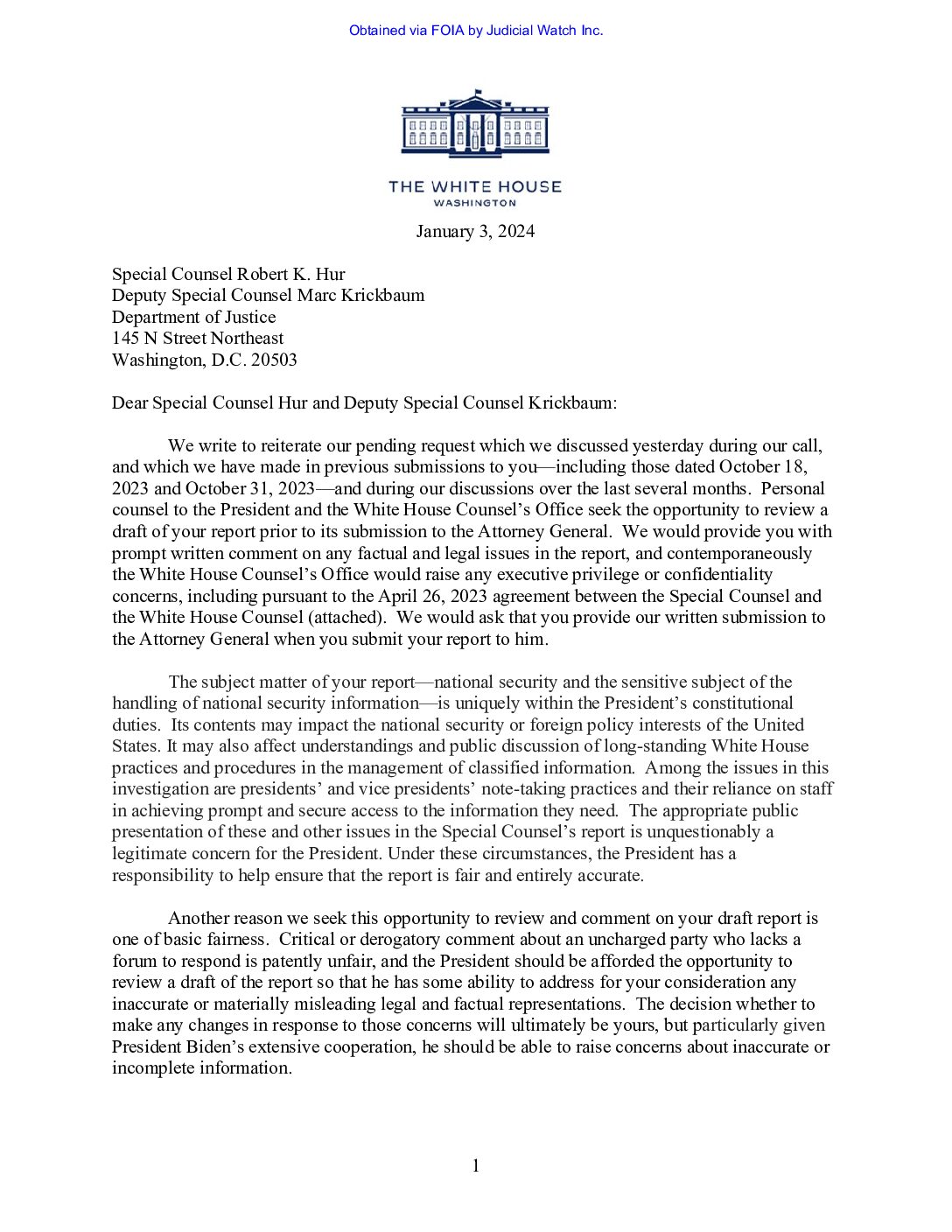 Obtained via FOIA by Judicial Watch Inc.

THE WHITE HOUSE
WASHINGTON

January 3, 2024

Special Counsel Robert K. Hur
Deputy Special Counsel Marc Krickbaum
Department of Justice
145 N Street Northeast
Washington, D.C. 20503

Dear Special Counsel Hur and Deputy Special Counsel Krickbaum:

We write to reiterate our pending request which we discussed yesterday during our call, and which we have made in previous submissions to you—including those dated October 18, 2023 and October 31, 2023—and during our discussions over the last several months. Personal counsel to the President and the White House Counsel's Office seek the opportunity to review a draft of your report prior to its submission to the Attorney General. We would provide you with prompt written comment on any factual and legal issues in the report, and contemporaneously the White House Counsel's Office would raise any executive privilege or confidentiality concerns, including pursuant to the April 26, 2023 agreement between the Special Counsel and the White House Counsel (attached). We would ask that you provide our written submission to the Attorney General when you submit your report to him.

The subject matter of your report—national security and the sensitive subject of the handling of national security information—is uniquely within the President's constitutional duties. Its contents may impact the national security or foreign policy interests of the United States. It may also affect understandings and public discussion of long-standing White House practices and procedures in the management of classified information. Among the issues in this investigation are presidents' and vice presidents' note-taking practices and their reliance on staff in achieving prompt and secure access to the information they need. The appropriate public presentation of these and other issues in the Special Counsel's report is unquestionably a legitimate concern for the President. Under these circumstances, the President has a responsibility to help ensure that the report is fair and entirely accurate.

Another reason we seek this opportunity to review and comment on your draft report is one of basic fairness. Critical or derogatory comment about an uncharged party who lacks a forum to respond is patently unfair, and the President should be afforded the opportunity to review a draft of the report so that he has some ability to address for your consideration any inaccurate or materially misleading legal and factual representations. The decision whether to make any changes in response to those concerns will ultimately be yours, but particularly given President Biden's extensive cooperation, he should be able to raise concerns about inaccurate or incomplete information.

1